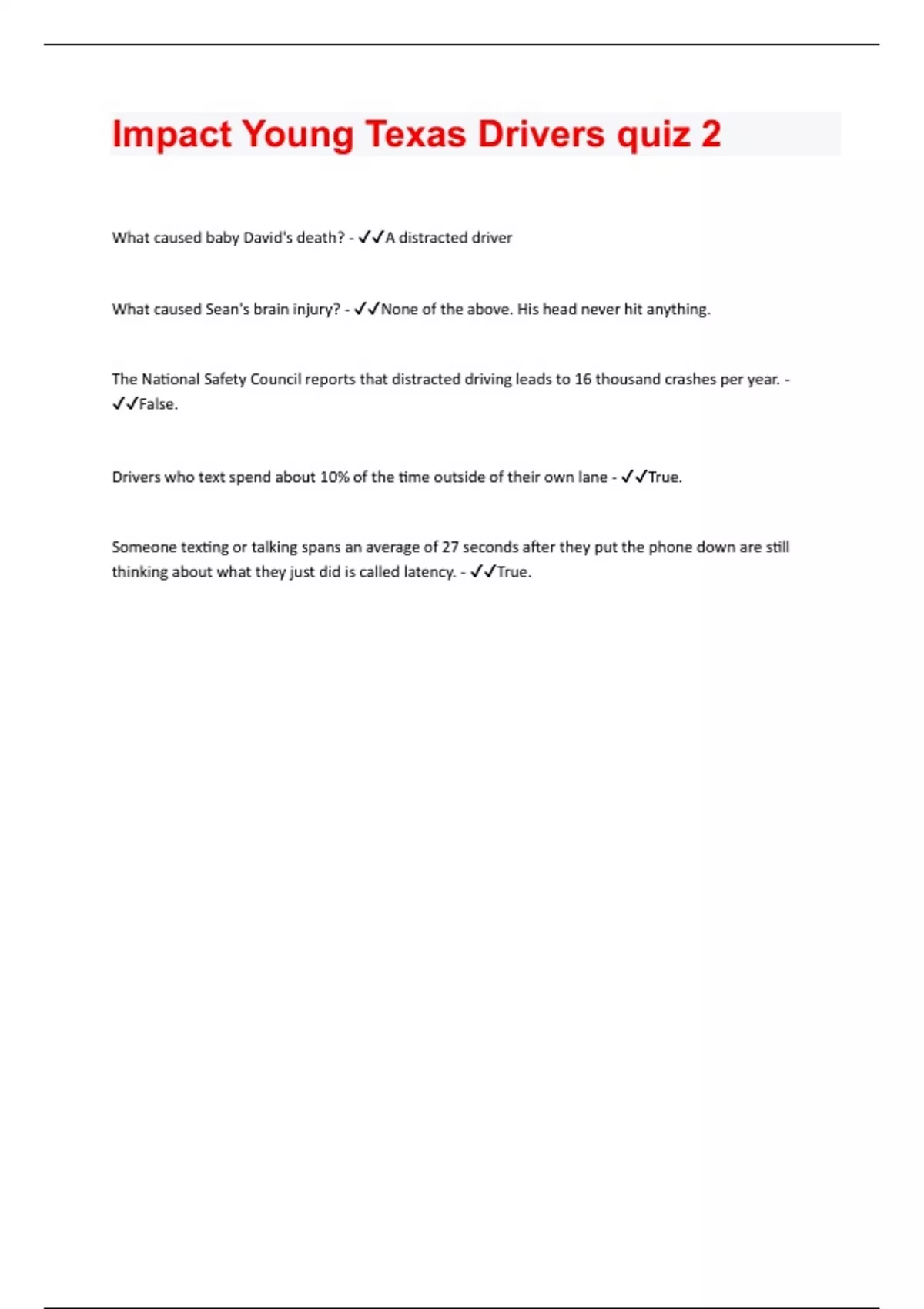 Impact Young Texas Drivers quiz 2

What caused baby David's death? - ✓✓A distracted driver

What caused Sean's brain injury? - ✓✓None of the above. His head never hit anything.

The National Safety Council reports that distracted driving leads to 16 thousand crashes per year. - ✓✓False.

Drivers who text spend about 10% of the time outside of their own lane - ✓✓True.

Someone texting or talking spans an average of 27 seconds after they put the phone down are still thinking about what they just did is called latency. - ✓✓True.